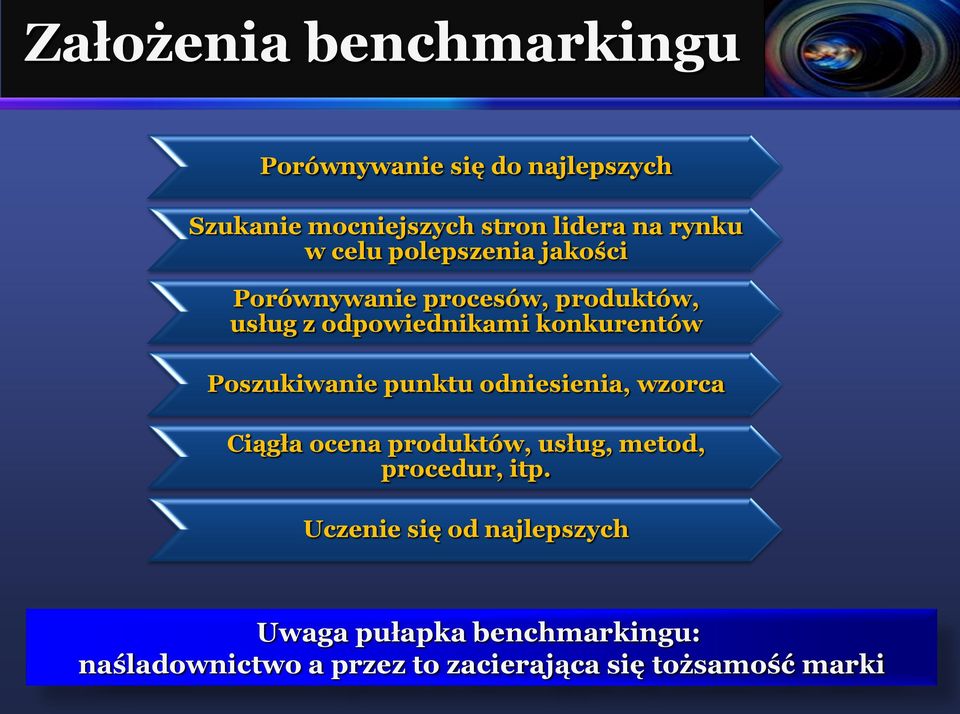 Założenia benchmarkingu

Porównywanie się do najlepszych

Szukanie mocniejszych stron lidera na rynku w celu polepszenia jakości

Porównywanie procesów, produktów, usług z odpowiednikami konkurentów

Poszukiwanie punktu odniesienia, wzorca

Ciągła ocena produktów, usług, metod, procedur, itp.

Uczenie się od najlepszych

Uwaga pułapka benchmarkingu:
naśladownictwo a przez to zacierająca się tożsamość marki